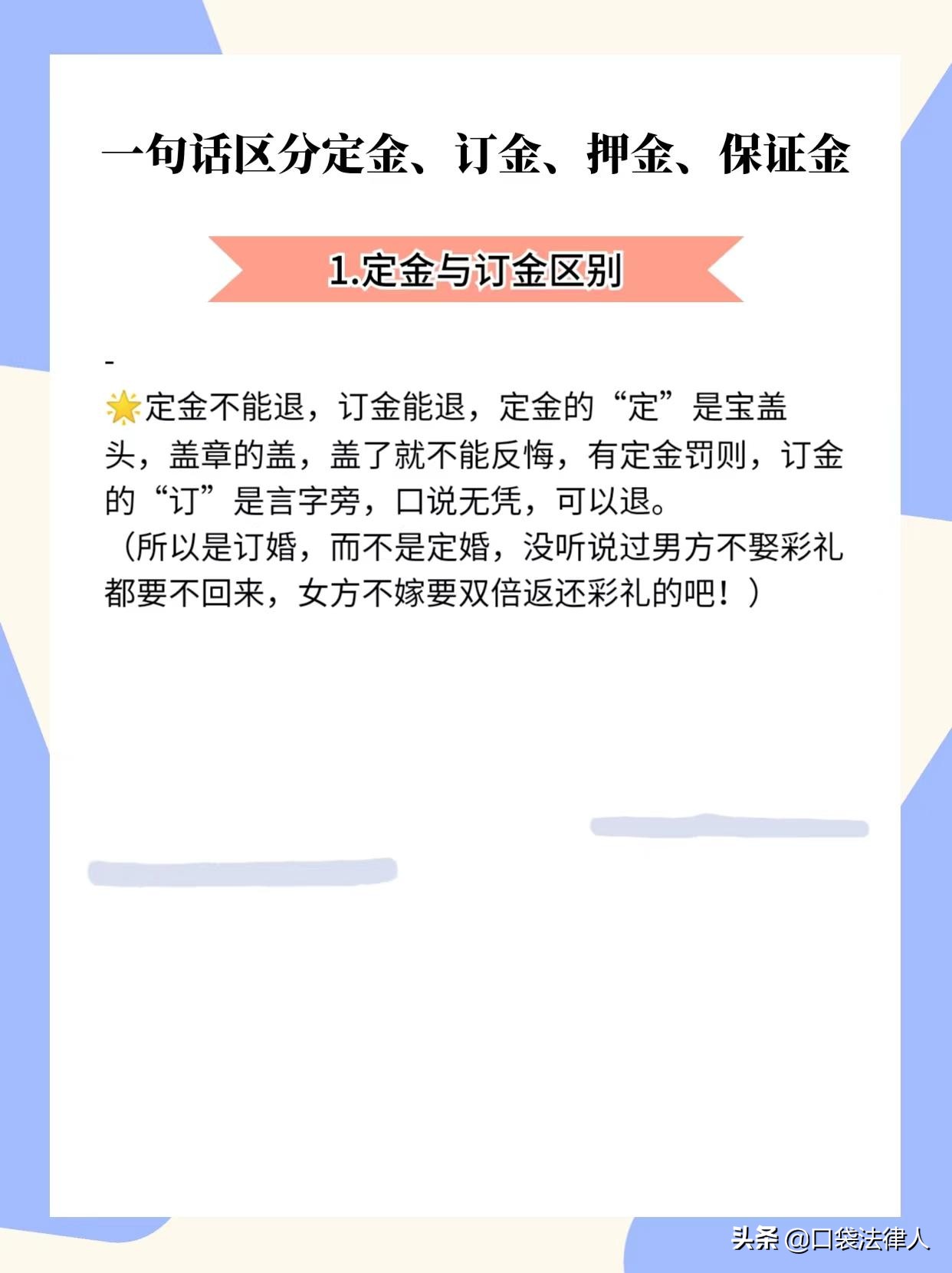 一句话区分定金、订金、押金、保证金

1.定金与订金区别

-
🌟定金不能退，订金能退，定金的“定”是宝盖头，盖章的盖，盖了就不能反悔，有定金罚则，订金的“订”是言字旁，口说无凭，可以退。
（所以是订婚，而不是定婚，没听说过男方不娶彩礼都要不回来，女方不嫁要双倍返还彩礼的吧！）

头条 @口袋法律人